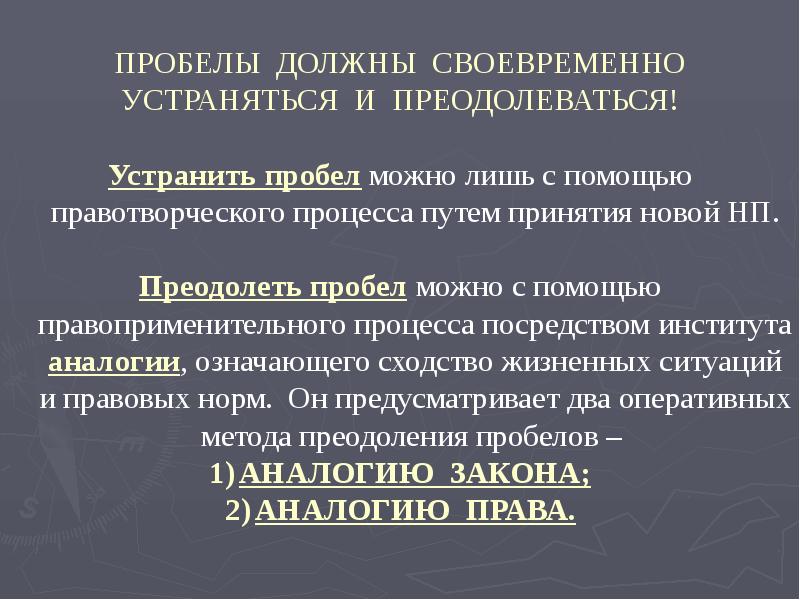 ПРОБЕЛЫ ДОЛЖНЫ СВОЕВРЕМЕННО УСТРАНЯТЬСЯ И ПРЕОДОЛЕВАТЬСЯ!

Устранить пробел можно лишь с помощью правотворческого процесса путем принятия новой НП.

Преодолеть пробел можно с помощью правоприменительного процесса посредством института аналогии, означающего сходство жизненных ситуаций и правовых норм. Он предусматривает два оперативных метода преодоления пробелов –
1) АНАЛОГИЮ ЗАКОНА;
2) АНАЛОГИЮ ПРАВА.